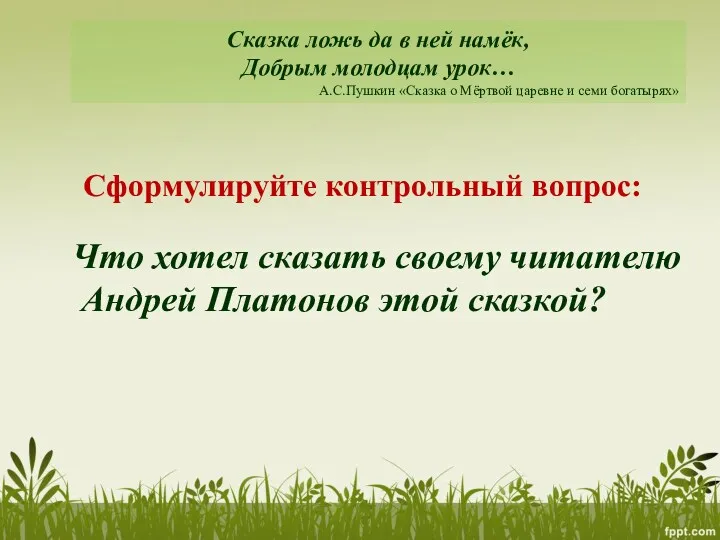 Сказка ложь да в ней намёк,
Добрым молодцам урок…
А.С.Пушкин «Сказка о Мёртвой царевне и семи богатырях»

Сформулируйте контрольный вопрос:

Что хотел сказать своему читателю Андрей Платонов этой сказкой?

fppt.com